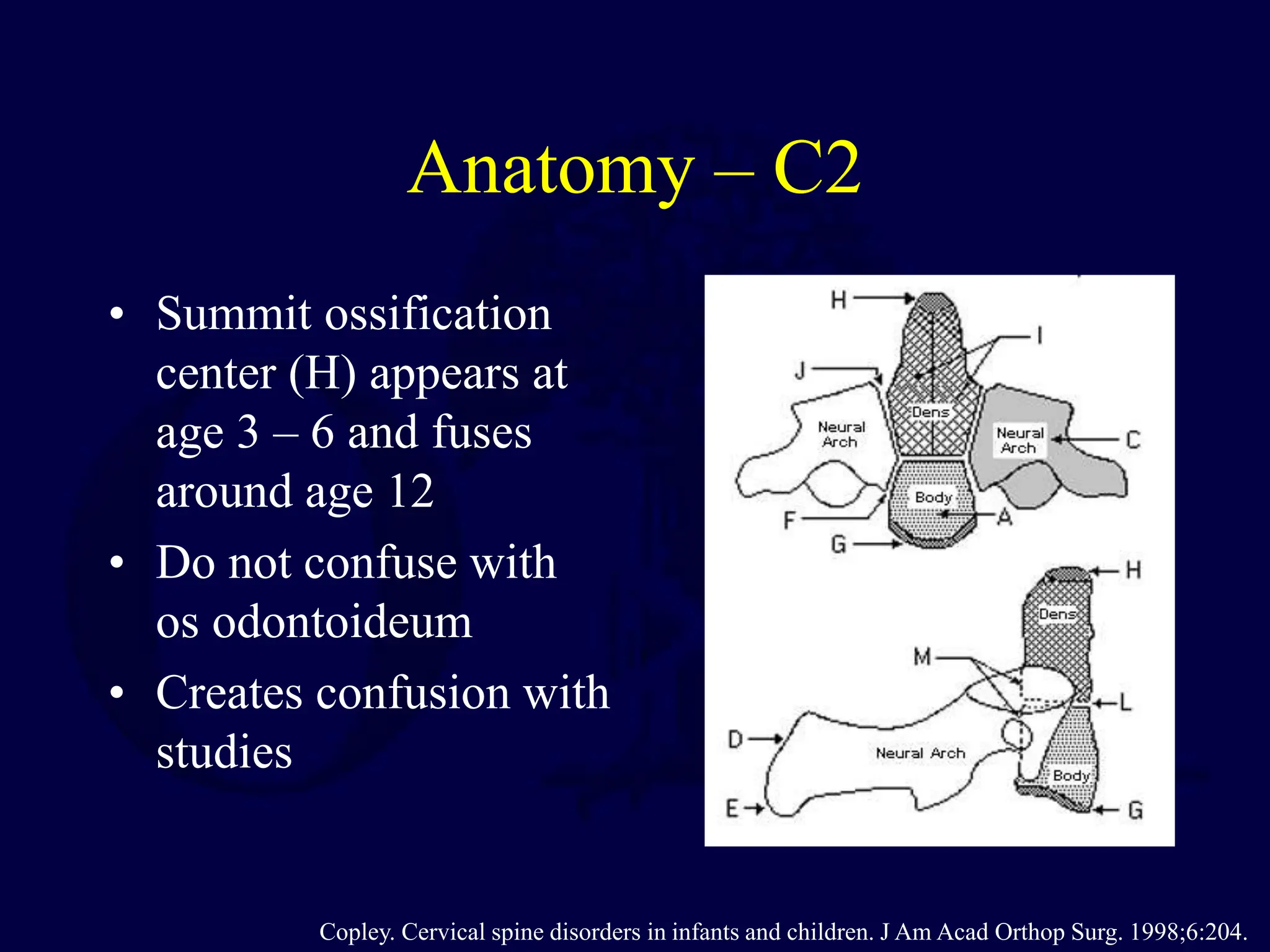 Anatomy – C2

• Summit ossification center (H) appears at age 3 – 6 and fuses around age 12
• Do not confuse with os odontoideum
• Creates confusion with studies

H
I
J
Dens
Neural Arch
Neural Arch
C
Body
F
A
G
H
Dens
M
L
D
Neural Arch
Body
E
G

Copley. Cervical spine disorders in infants and children. J Am Acad Orthop Surg. 1998;6:204.